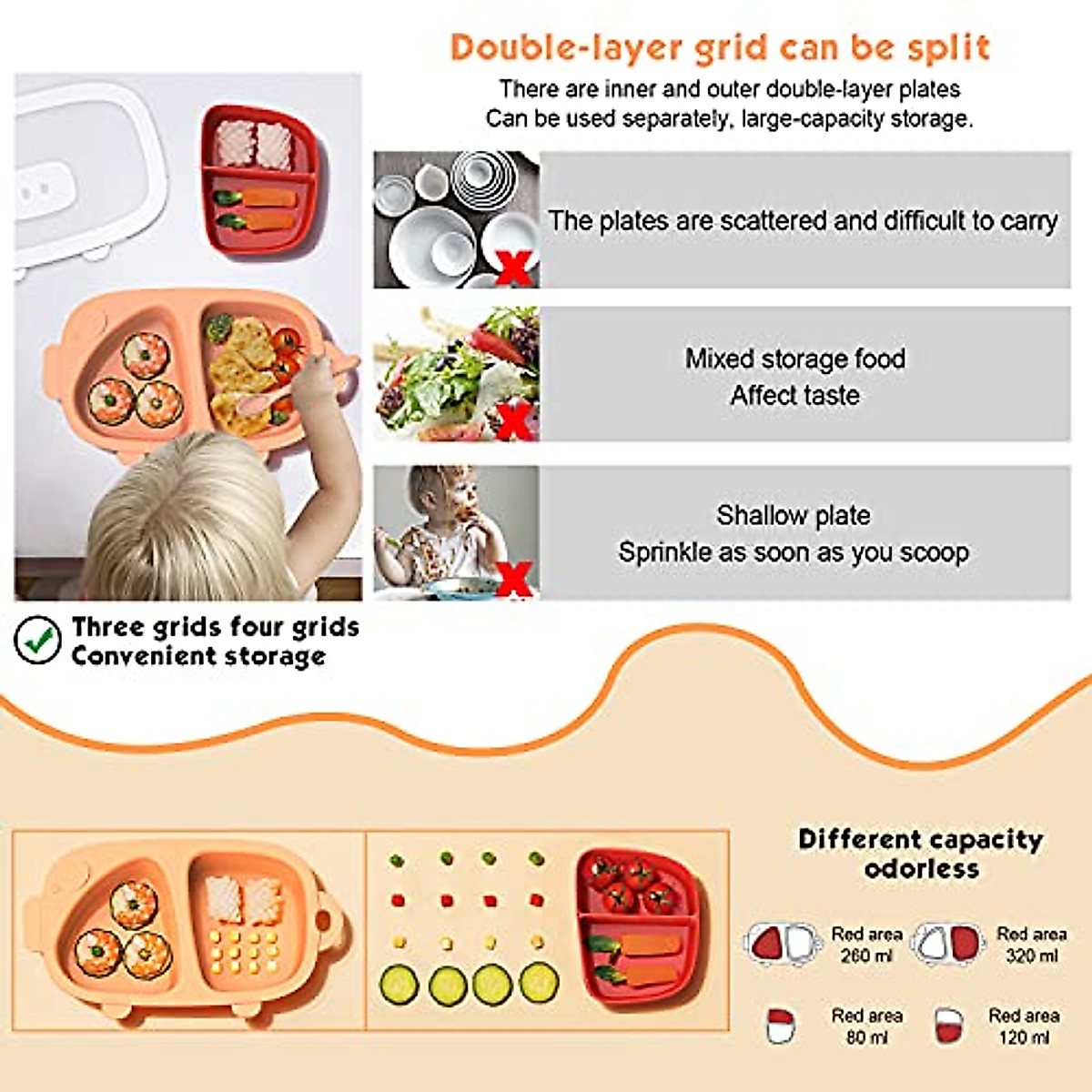 Double-layer grid can be split

There are inner and outer double-layer plates
Can be used separately, large-capacity storage.

The plates are scattered and difficult to carry

Mixed storage food
Affect taste

Shallow plate
Sprinkle as soon as you scoop

Three grids four grids
Convenient storage

Different capacity
odorless

Red area
260 ml

Red area
320 ml

Red area
80 ml

Red area
120 ml